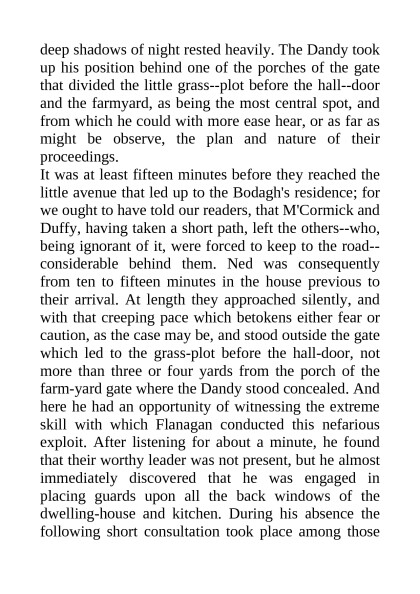 deep shadows of night rested heavily. The Dandy took up his position behind one of the porches of the gate that divided the little grass--plot before the hall--door and the farmyard, as being the most central spot, and from which he could with more ease hear, or as far as might be observe, the plan and nature of their proceedings.

It was at least fifteen minutes before they reached the little avenue that led up to the Bodagh's residence; for we ought to have told our readers, that M'Cormick and Duffy, having taken a short path, left the others--who, being ignorant of it, were forced to keep to the road--considerable behind them. Ned was consequently from ten to fifteen minutes in the house previous to their arrival. At length they approached silently, and with that creeping pace which betokens either fear or caution, as the case may be, and stood outside the gate which led to the grass-plot before the hall-door, not more than three or four yards from the porch of the farm-yard gate where the Dandy stood concealed. And here he had an opportunity of witnessing the extreme skill with which Flanagan conducted this nefarious exploit. After listening for about a minute, he found that their worthy leader was not present, but he almost immediately discovered that he was engaged in placing guards upon all the back windows of the dwelling-house and kitchen. During his absence the following short consultation took place among those